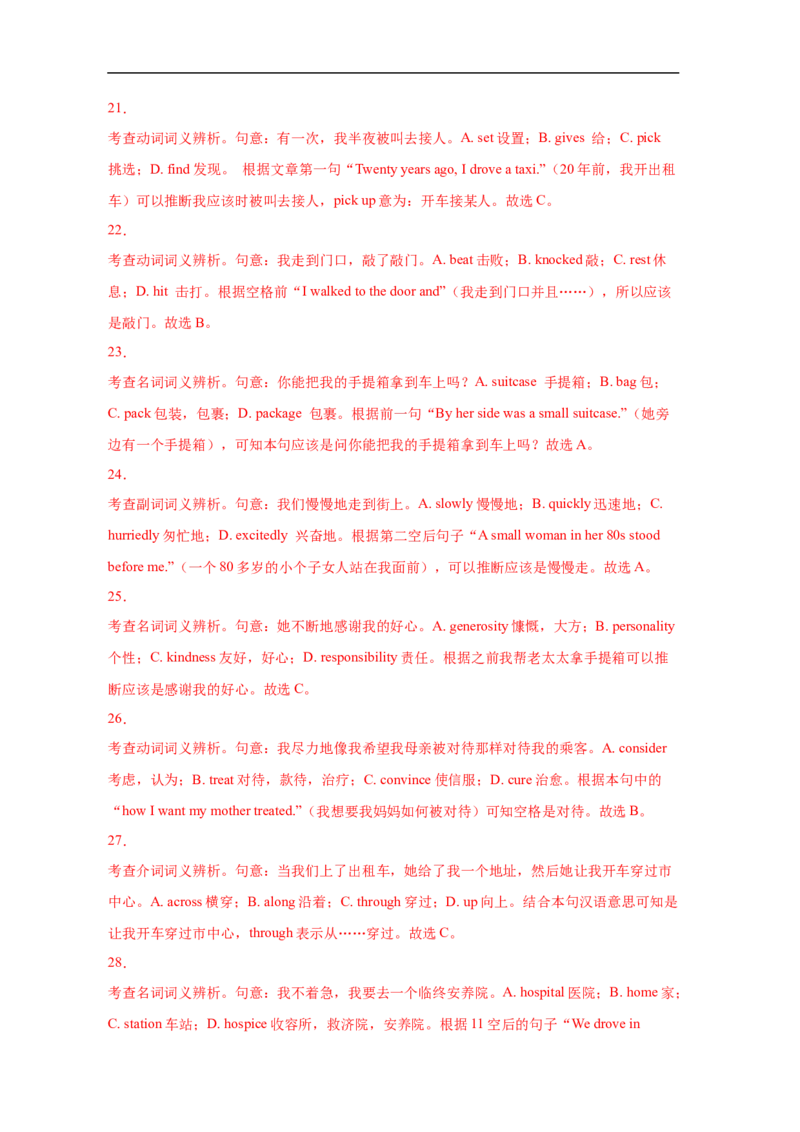 21．

考查动词词义辨析。句意：有一次，我半夜被叫去接人。A. set 设置；B. gives 给；C. pick 挑选；D. find 发现。 根据文章第一句“Twenty years ago, I drove a taxi.”（20 年前，我开出租车）可以推断我应该时被叫去接人，pick up 意为：开车接某人。故选 C。

22．

考查动词词义辨析。句意：我走到门口，敲了敲门。A. beat 击败；B. knocked 敲；C. rest 休息；D. hit 击打。根据空格前“I walked to the door and”（我走到门口并且……），所以应该是敲门。故选 B。

23．

考查名词词义辨析。句意：你能把我的手提箱拿到车上吗？A. suitcase 手提箱；B. bag 包；C. pack 包装，包裹；D. package 包裹。根据前一句“By her side was a small suitcase.”（她旁边有一个手提箱），可知本句应该是问你能把我的手提箱拿到车上吗？故选 A。

24．

考查副词词义辨析。句意：我们慢慢地走到街上。A. slowly 慢慢地；B. quickly 迅速地；C. hurriedly 匆忙地；D. excitedly 兴奋地。根据第二空后句子“A small woman in her 80s stood before me.”（一个 80 多岁的小个子女人站在我面前），可以推断应该是慢慢走。故选 A。

25．

考查名词词义辨析。句意：她不断地感谢我的好心。A. generosity 慷慨，大方；B. personality 个性；C. kindness 友好，好心；D. responsibility 责任。根据之前我帮老太太拿手提箱可以推断应该是感谢我的好心。故选 C。

26．

考查动词词义辨析。句意：我尽力地像我希望我母亲被对待那样对待我的乘客。A. consider 考虑，认为；B. treat 对待，款待，治疗；C. convince 使信服；D. cure 治愈。根据本句中的“how I want my mother treated.”（我想要我妈妈如何被对待）可知空格是对待。故选 B。

27．

考查介词词义辨析。句意：当我们上了出租车，她给了我一个地址，然后她让我开车穿过市中心。A. across 横穿；B. along 沿着；C. through 穿过；D. up 向上。结合本句汉语意思可知是让我开车穿过市中心，through 表示从……穿过。故选 C。

28．

考查名词词义辨析。句意：我不着急，我要去一个临终安养院。A. hospital 医院；B. home 家；C. station 车站；D. hospice 收容所，救济院，安养院。根据 11 空后的句子“We drove in